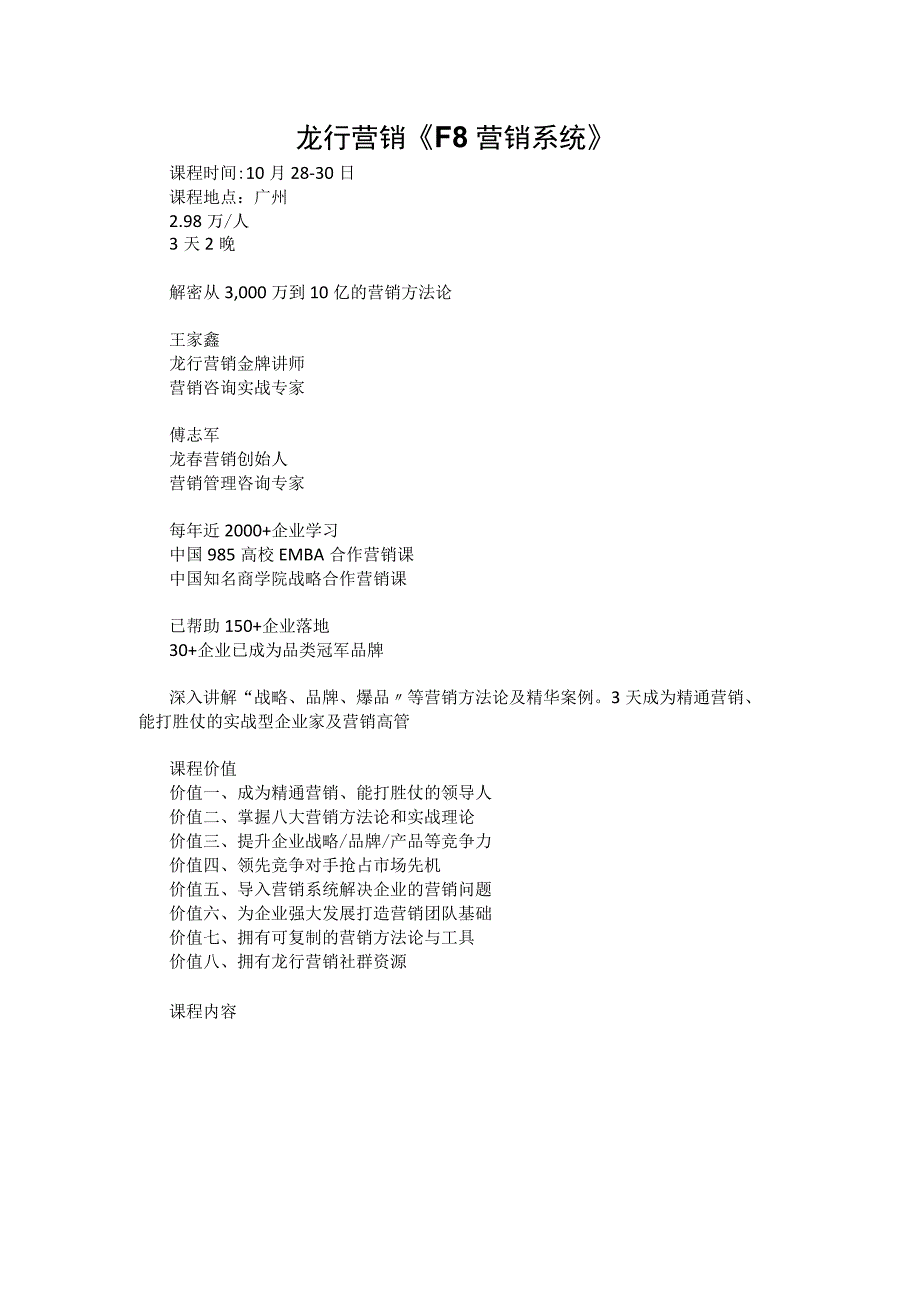 龙行营销《F8营销系统》

课程时间:10月28-30日
课程地点：广州
2.98万/人
3天2晚

解密从3,000万到10亿的营销方法论

王家鑫
龙行营销金牌讲师
营销咨询实战专家

傅志军
龙春营销创始人
营销管理咨询专家

每年近2000+企业学习
中国985高校EMBA合作营销课
中国知名商学院战略合作营销课

已帮助150+企业落地
30+企业已成为品类冠军品牌

深入讲解“战略、品牌、爆品〃等营销方法论及精华案例。3天成为精通营销、能打胜仗的实战型企业家及营销高管

课程价值
价值一、成为精通营销、能打胜仗的领导人
价值二、掌握八大营销方法论和实战理论
价值三、提升企业战略/品牌/产品等竞争力
价值四、领先竞争对手抢占市场先机
价值五、导入营销系统解决企业的营销问题
价值六、为企业强大发展打造营销团队基础
价值七、拥有可复制的营销方法论与工具
价值八、拥有龙行营销社群资源

课程内容